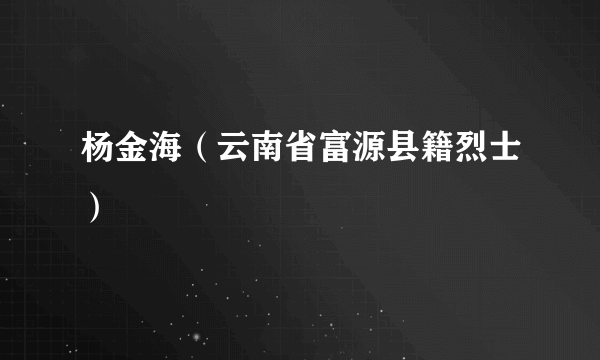 杨金海（云南省富源县籍烈士）